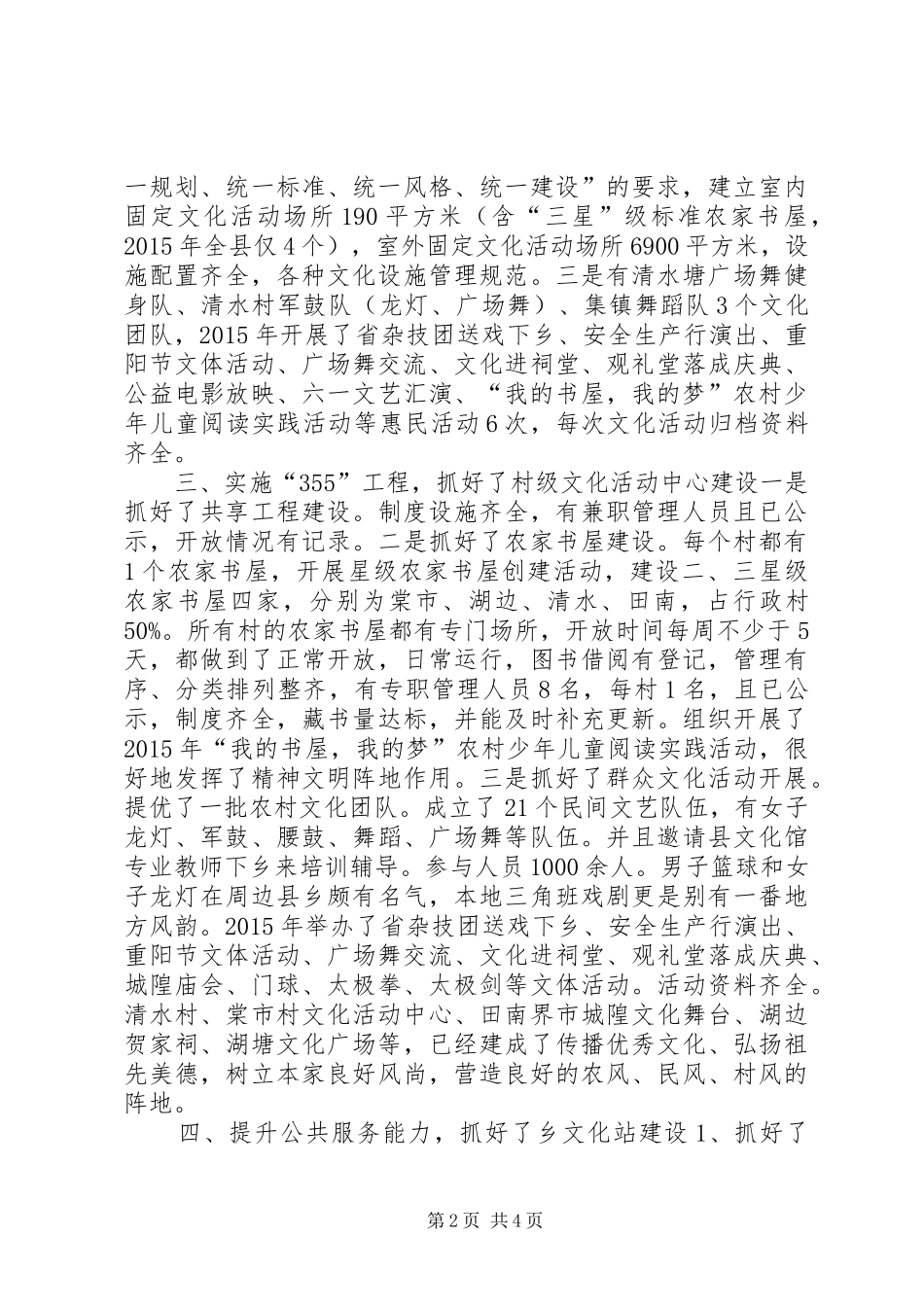 一规划、统一标准、统一风格、统一建设”的要求，建立室内固定文化活动场所190平方米（含“三星”级标准农家书屋，2015年全县仅4个），室外固定文化活动场所6900平方米，设施配置齐全，各种文化设施管理规范。三是有清水塘广场舞健身队、清水村军鼓队（龙灯、广场舞）、集镇舞蹈队3个文化团队，2015年开展了省杂技团送戏下乡、安全生产行演出、重阳节文体活动、广场舞交流、文化进祠堂、观礼堂落成庆典、公益电影放映、六一文艺汇演、“我的书屋，我的梦”农村少年儿童阅读实践活动等惠民活动6次，每次文化活动归档资料齐全。

三、实施“355”工程，抓好了村级文化活动中心建设一是抓好了共享工程建设。制度设施齐全，有兼职管理人员且已公示，开放情况有记录。二是抓好了农家书屋建设。每个村都有1个农家书屋，开展星级农家书屋创建活动，建设二、三星级农家书屋四家，分别为棠市、湖边、清水、田南，占行政村50%。所有村的农家书屋都有专门场所，开放时间每周不少于5天，都做到了正常开放，日常运行，图书借阅有登记，管理有序、分类排列整齐，有专职管理人员8名，每村1名，且已公示，制度齐全，藏书量达标，并能及时补充更新。组织开展了2015年“我的书屋，我的梦”农村少年儿童阅读实践活动，很好地发挥了精神文明阵地作用。三是抓好了群众文化活动开展。提优了一批农村文化团队。成立了21个民间文艺队伍，有女子龙灯、军鼓、腰鼓、舞蹈、广场舞等队伍。并且邀请县文化馆专业教师下乡来培训辅导。参与人员1000余人。男子篮球和女子龙灯在周边县乡颇有名气，本地三角班戏剧更是别有一番地方风韵。2015年举办了省杂技团送戏下乡、安全生产行演出、重阳节文体活动、广场舞交流、文化进祠堂、观礼堂落成庆典、城隍庙会、门球、太极拳、太极剑等文体活动。活动资料齐全。清水村、棠市村文化活动中心、田南界市城隍文化舞台、湖边贺家祠、湖塘文化广场等，已经建成了传播优秀文化、弘扬祖先美德，树立本家良好风尚，营造良好的农风、民风、村风的阵地。

四、提升公共服务能力，抓好了乡文化站建设1、抓好了

第2页 共4页